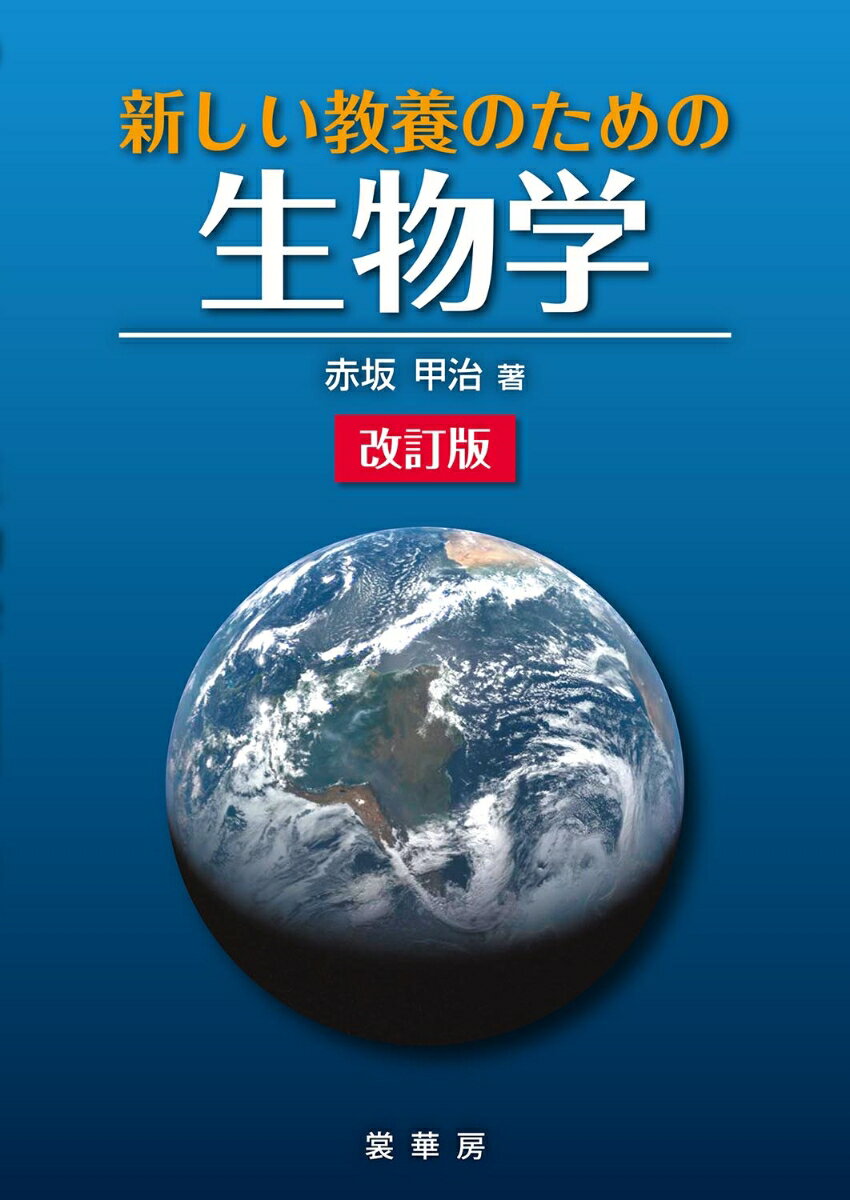 新しい教養のための
生物学

赤坂 甲治 著

改訂版

裳華房